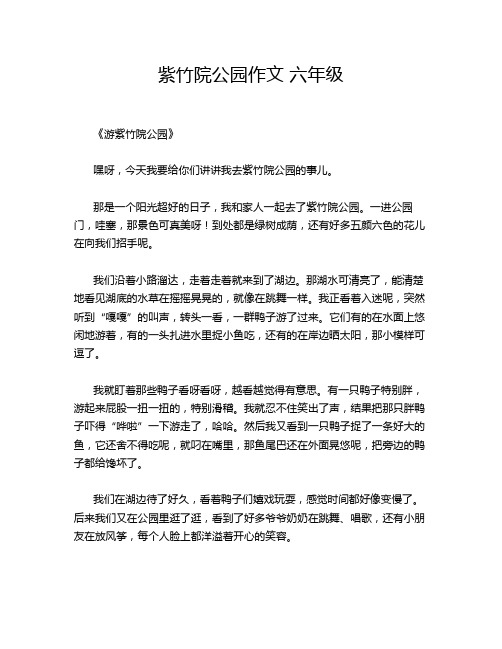 紫竹院公园作文 六年级

《游紫竹院公园》

嘿呀，今天我要给你们讲讲我去紫竹院公园的事儿。

那是一个阳光超好的日子，我和家人一起去了紫竹院公园。一进公园门，哇塞，那景色可真美呀！到处都是绿树成荫，还有好多五颜六色的花儿在向我们招手呢。

我们沿着小路溜达，走着走着就来到了湖边。那湖水可清亮了，能清楚地看见湖底的水草在摇摇晃晃的，就像在跳舞一样。我正看着入迷呢，突然听到“嘎嘎”的叫声，转头一看，一群鸭子游了过来。它们有的在水面上悠闲地游着，有的一头扎进水里捉小鱼吃，还有的在岸边晒太阳，那小模样可逗了。

我就盯着那些鸭子看呀看呀，越看越觉得有意思。有一只鸭子特别胖，游起来屁股一扭一扭的，特别滑稽。我就忍不住笑出了声，结果把那只胖鸭子吓得“哗啦”一下游走了，哈哈。然后我又看到一只鸭子捉了一条好大的鱼，它还舍不得吃呢，就叼在嘴里，那鱼尾巴还在外面晃悠呢，把旁边的鸭子都给馋坏了。

我们在湖边待了好久，看着鸭子们嬉戏玩耍，感觉时间都好像变慢了。后来我们又在公园里逛了逛，看到了好多爷爷奶奶在跳舞、唱歌，还有小朋友在放风筝，每个人脸上都洋溢着开心的笑容。